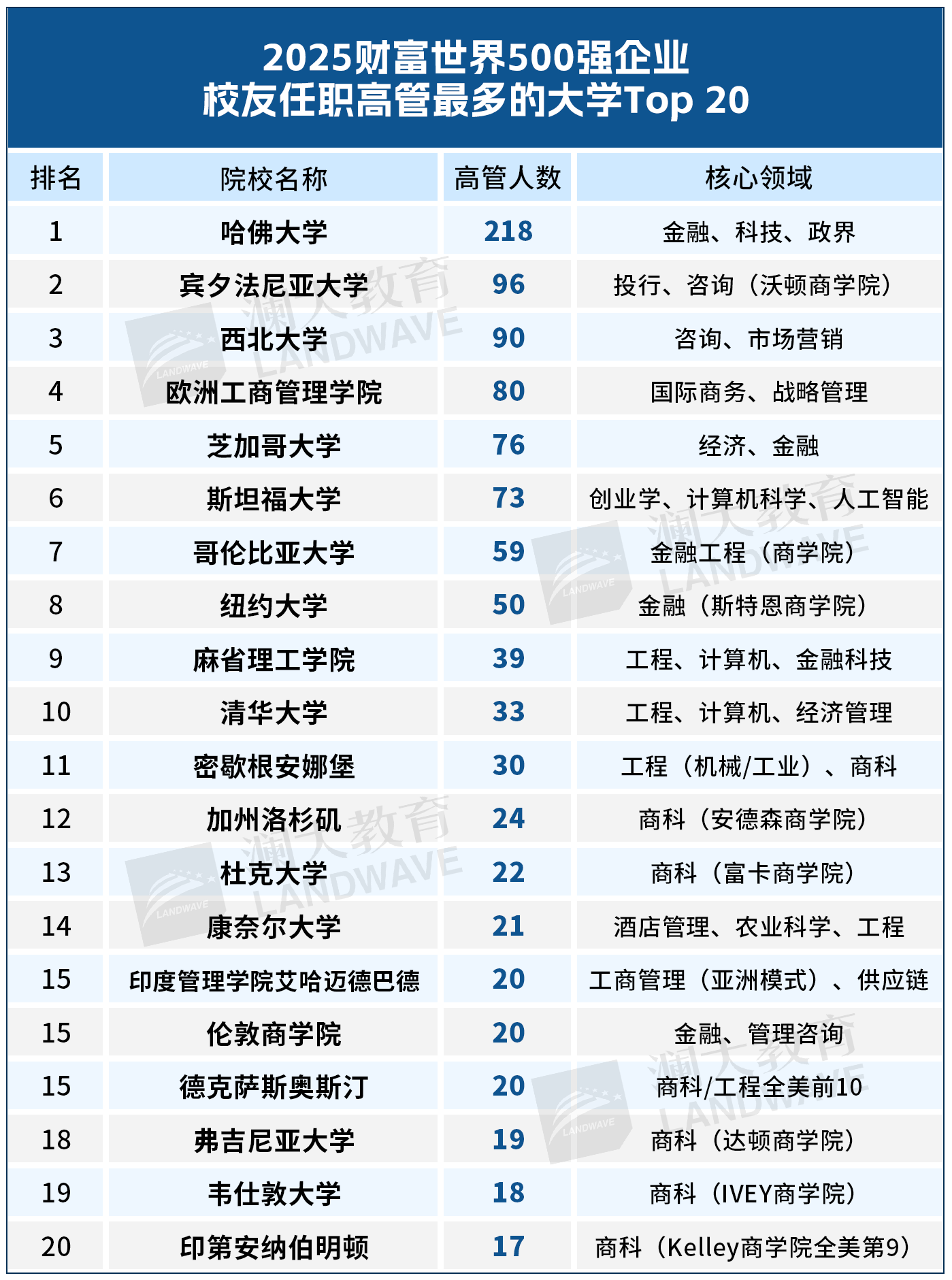 2025财富世界500强企业
校友任职高管最多的大学Top 20

| 排名 | 院校名称 | 高管人数 | 核心领域 |
|---|---|---|---|
| 1 | 哈佛大学 | 218 | 金融、科技、政界 |
| 2 | 宾夕法尼亚大学 | 96 | 投行、咨询（沃顿商学院） |
| 3 | 西北大学 | 90 | 咨询、市场营销 |
| 4 | 欧洲工商管理学院 | 80 | 国际商务、战略管理 |
| 5 | 芝加哥大学 | 76 | 经济、金融 |
| 6 | 斯坦福大学 | 73 | 创业学、计算机科学、人工智能 |
| 7 | 哥伦比亚大学 | 59 | 金融工程（商学院） |
| 8 | 纽约大学 | 50 | 金融（斯特恩商学院） |
| 9 | 麻省理工学院 | 39 | 工程、计算机、金融科技 |
| 10 | 清华大学 | 33 | 工程、计算机、经济管理 |
| 11 | 密歇根安娜堡 | 30 | 工程（机械/工业）、商科 |
| 12 | 加州洛杉矶 | 24 | 商科（安德森商学院） |
| 13 | 杜克大学 | 22 | 商科（富卡商学院） |
| 14 | 康奈尔大学 | 21 | 酒店管理、农业科学、工程 |
| 15 | 印度管理学院艾哈迈德巴德 | 20 | 工商管理（亚洲模式）、供应链 |
| 15 | 伦敦商学院 | 20 | 金融、管理咨询 |
| 15 | 德克萨斯奥斯汀 | 20 | 商科/工程全美前10 |
| 18 | 弗吉尼亚大学 | 19 | 商科（达顿商学院） |
| 19 | 韦仕敦大学 | 18 | 商科（IVEY商学院） |
| 20 | 印第安纳伯明顿 | 17 | 商科（Kelley商学院全美第9） |

澜大教育 LANDWAVE